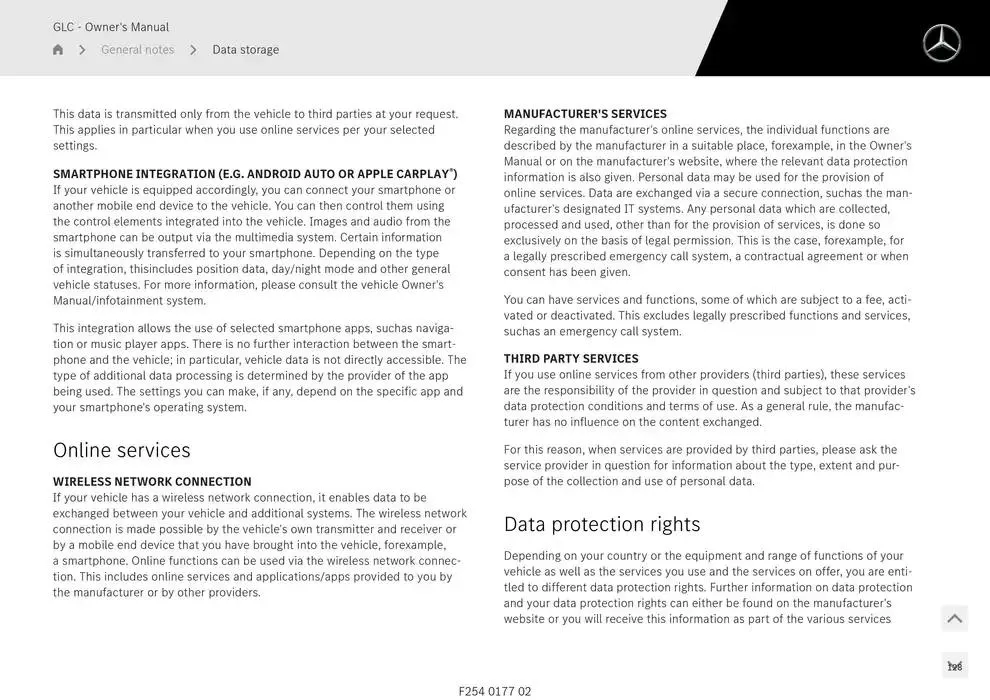 GLC - Owner's Manual

General notes > Data storage

This data is transmitted only from the vehicle to third parties at your request. This applies in particular when you use online services per your selected settings.

SMARTPHONE INTEGRATION (E.G. ANDROID AUTO OR APPLE CARPLAY®)
If your vehicle is equipped accordingly, you can connect your smartphone or another mobile end device to the vehicle. You can then control them using the control elements integrated into the vehicle. Images and audio from the smartphone can be output via the multimedia system. Certain information is simultaneously transferred to your smartphone. Depending on the type of integration, thisincludes position data, day/night mode and other general vehicle statuses. For more information, please consult the vehicle Owner's Manual/infotainment system.

This integration allows the use of selected smartphone apps, suchas navigation or music player apps. There is no further interaction between the smartphone and the vehicle; in particular, vehicle data is not directly accessible. The type of additional data processing is determined by the provider of the app being used. The settings you can make, if any, depend on the specific app and your smartphone's operating system.

Online services

WIRELESS NETWORK CONNECTION
If your vehicle has a wireless network connection, it enables data to be exchanged between your vehicle and additional systems. The wireless network connection is made possible by the vehicle's own transmitter and receiver or by a mobile end device that you have brought into the vehicle, forexample, a smartphone. Online functions can be used via the wireless network connection. This includes online services and applications/apps provided to you by the manufacturer or by other providers.

MANUFACTURER'S SERVICES
Regarding the manufacturer's online services, the individual functions are described by the manufacturer in a suitable place, forexample, in the Owner's Manual or on the manufacturer's website, where the relevant data protection information is also given. Personal data may be used for the provision of online services. Data are exchanged via a secure connection, suchas the manufacturer's designated IT systems. Any personal data which are collected, processed and used, other than for the provision of services, is done so exclusively on the basis of legal permission. This is the case, forexample, for a legally prescribed emergency call system, a contractual agreement or when consent has been given.

You can have services and functions, some of which are subject to a fee, activated or deactivated. This excludes legally prescribed functions and services, suchas an emergency call system.

THIRD PARTY SERVICES
If you use online services from other providers (third parties), these services are the responsibility of the provider in question and subject to that provider's data protection conditions and terms of use. As a general rule, the manufacturer has no influence on the content exchanged.

For this reason, when services are provided by third parties, please ask the service provider in question for information about the type, extent and purpose of the collection and use of personal data.

Data protection rights

Depending on your country or the equipment and range of functions of your vehicle as well as the services you use and the services on offer, you are entitled to different data protection rights. Further information on data protection and your data protection rights can either be found on the manufacturer's website or you will receive this information as part of the various services

126

F254 0177 02